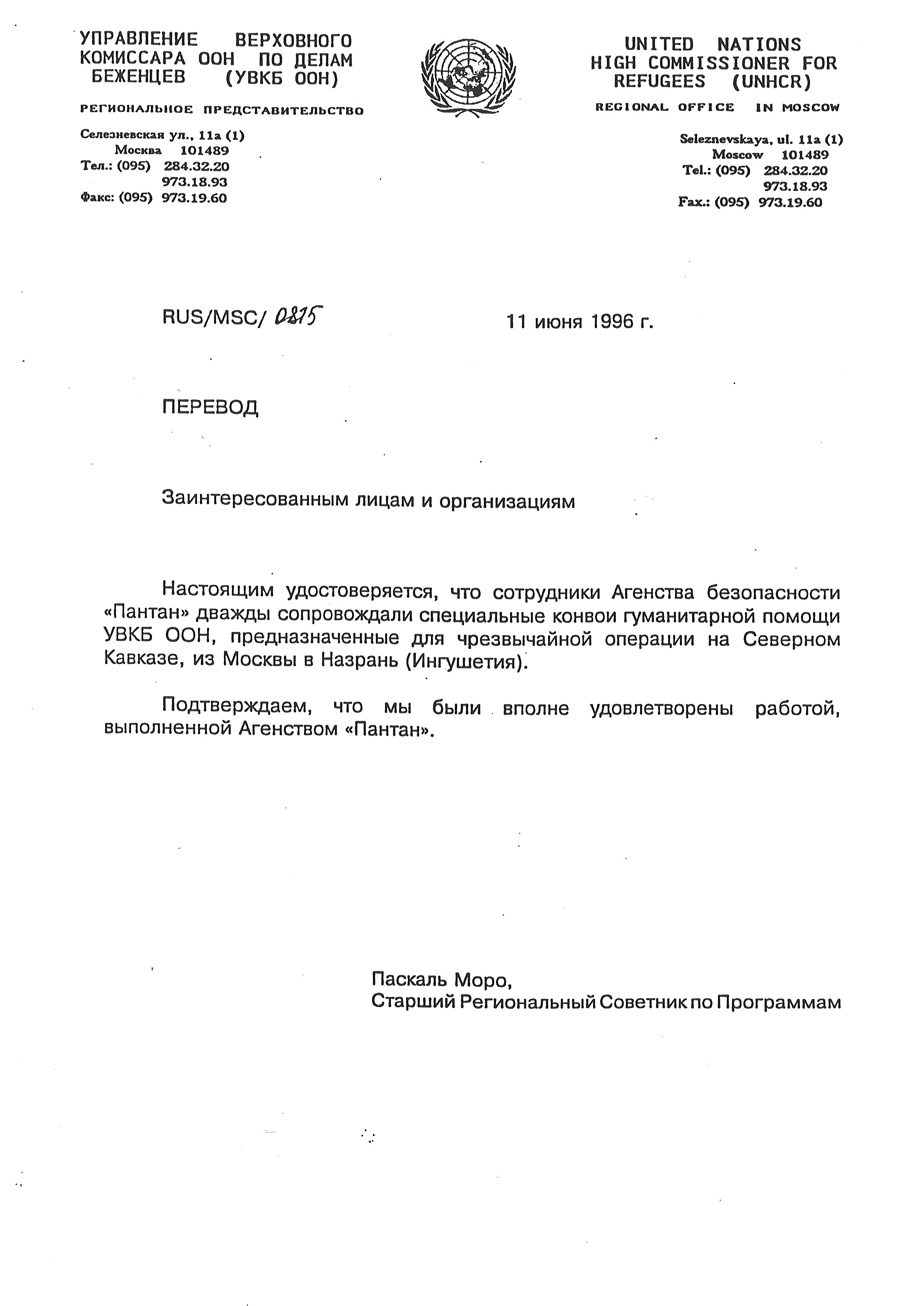 УПРАВЛЕНИЕ ВЕРХОВНОГО КОМИССАРА ООН ПО ДЕЛАМ БЕЖЕНЦЕВ (УВКБ ООН)

РЕГИОНАЛЬНОЕ ПРЕДСТАВИТЕЛЬСТВО

Селезневская ул., 11а (1)
Москва 101489
Тел.: (095) 284.32.20
973.18.93
Факс: (095) 973.19.60

UNITED NATIONS HIGH COMMISSIONER FOR REFUGEES (UNHCR)

REGIONAL OFFICE IN MOSCOW

Seleznevskaya, ul. 11a (1)
Moscow 101489
Tel.: (095) 284.32.20
973.18.93
Fax.: (095) 973.19.60

RUS/MSC/ 0815

11 июня 1996 г.

ПЕРЕВОД

Заинтересованным лицам и организациям

Настоящим удостоверяется, что сотрудники Агенства безопасности «Пантан» дважды сопровождали специальные конвои гуманитарной помощи УВКБ ООН, предназначенные для чрезвычайной операции на Северном Кавказе, из Москвы в Назрань (Ингушетия).

Подтверждаем, что мы были вполне удовлетворены работой, выполненной Агенством «Пантан».

Паскаль Моро,
Старший Региональный Советник по Программам